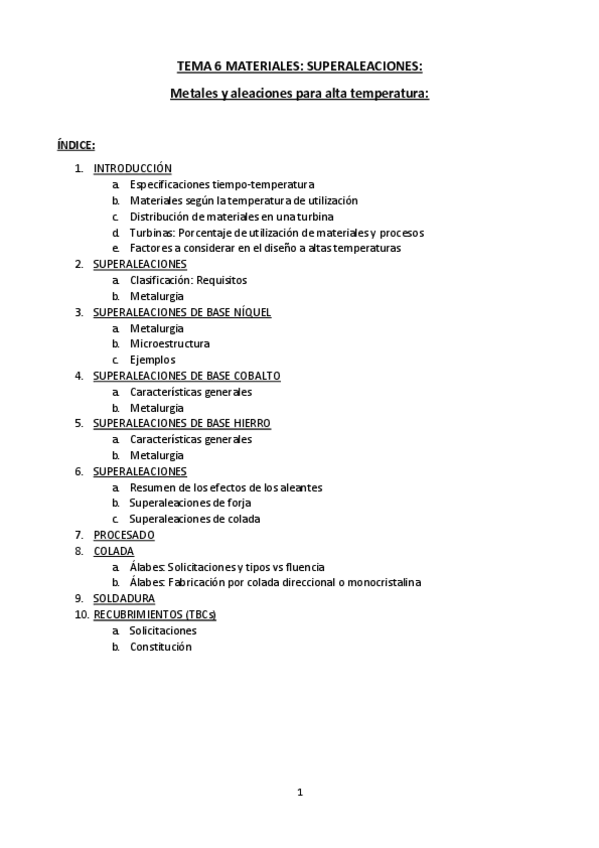 TEMA 6 MATERIALES: SUPERALEACIONES:

Metales y aleaciones para alta temperatura:

ÍNDICE:

1. INTRODUCCIÓN
   a. Especificaciones tiempo-temperatura
   b. Materiales según la temperatura de utilización
   c. Distribución de materiales en una turbina
   d. Turbinas: Porcentaje de utilización de materiales y procesos
   e. Factores a considerar en el diseño a altas temperaturas
2. SUPERALEACIONES
   a. Clasificación: Requisitos
   b. Metalurgia
3. SUPERALEACIONES DE BASE NÍQUEL
   a. Metalurgia
   b. Microestructura
   c. Ejemplos
4. SUPERALEACIONES DE BASE COBALTO
   a. Características generales
   b. Metalurgia
5. SUPERALEACIONES DE BASE HIERRO
   a. Características generales
   b. Metalurgia
6. SUPERALEACIONES
   a. Resumen de los efectos de los aleantes
   b. Superaleaciones de forja
   c. Superaleaciones de colada
7. PROCESADO
8. COLADA
   a. Álabes: Solicitaciones y tipos vs fluencia
   b. Álabes: Fabricación por colada direccional o monocristalina
9. SOLDADURA
10. RECUBRIMIENTOS (TBCs)
   a. Solicitaciones
   b. Constitución

1